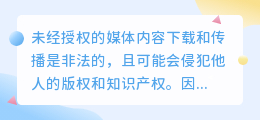 未经授权的媒体内容下载和传播是非法的，且可能会侵犯他人的版权和知识产权。因...